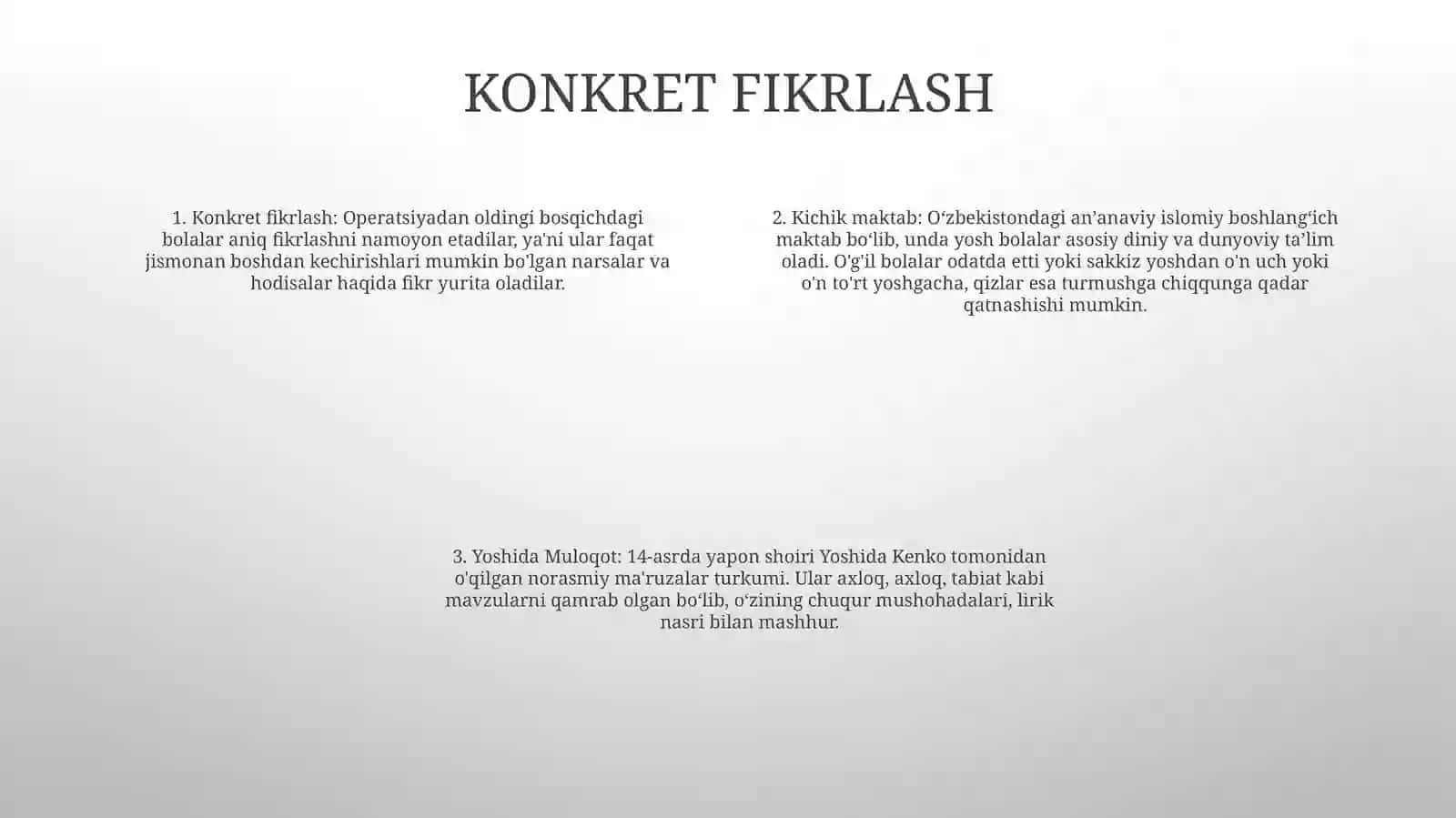 KONKRET FIKRLASH

1. Konkret fikrlash: Operatsiyadan oldingi bosqichdagi bolalar aniq fikrlashni namoyon etadilar, ya'ni ular faqat jismonan boshdan kechirishlari mumkin bo'lgan narsalar va hodisalar haqida fikr yurita oladilar.

2. Kichik maktab: O‘zbekistondagi an’anaviy islomiy boshlang‘ich maktab bo‘lib, unda yosh bolalar asosiy diniy va dunyoviy ta’lim oladi. O'g'il bolalar odatda etti yoki sakkiz yoshdan o'n uch yoki o'n to'rt yoshgacha, qizlar esa turmushga chiqqunga qadar qatnashishi mumkin.

3. Yoshida Muloqot: 14-asrda yapon shoiri Yoshida Kenko tomonidan o'qilgan norasmiy ma'ruzalar turkumi. Ular axloq, axloq, tabiat kabi mavzularni qamrab olgan bo‘lib, o‘zining chuqur mushohadalari, lirik nasri bilan mashhur.